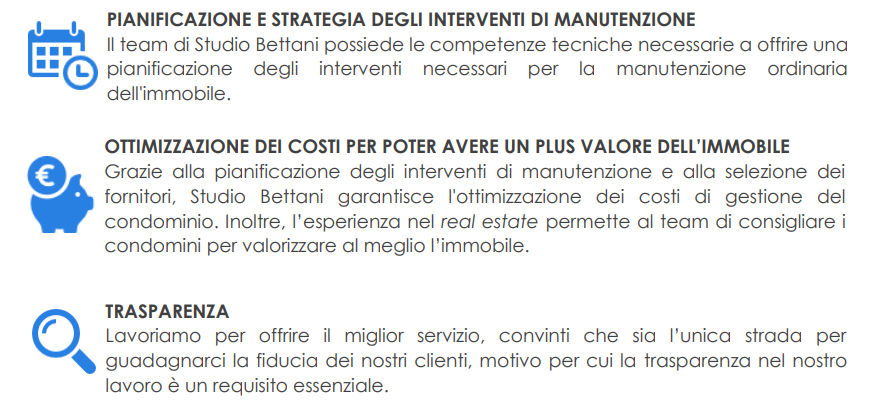 PIANIFICAZIONE E STRATEGIA DEGLI INTERVENTI DI MANUTENZIONE
Il team di Studio Bettani possiede le competenze tecniche necessarie a offrire una pianificazione degli interventi necessari per la manutenzione ordinaria dell'immobile.

OTTIMIZZAZIONE DEI COSTI PER POTER AVERE UN PLUS VALORE DELL'IMMOBILE
Grazie alla pianificazione degli interventi di manutenzione e alla selezione dei fornitori, Studio Bettani garantisce l'ottimizzazione dei costi di gestione del condominio. Inoltre, l'esperienza nel real estate permette al team di consigliare i condomini per valorizzare al meglio l'immobile.

TRASPARENZA
Lavoriamo per offrire il miglior servizio, convinti che sia l'unica strada per guadagnarci la fiducia dei nostri clienti, motivo per cui la trasparenza nel nostro lavoro è un requisito essenziale.